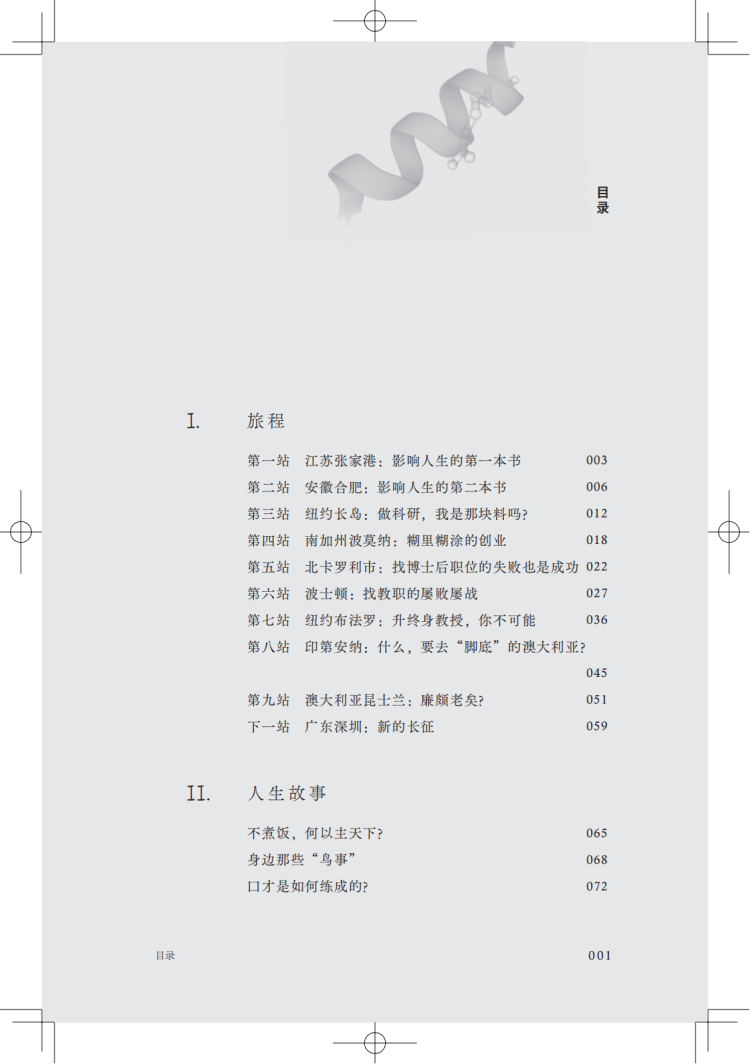 目录

I. 旅程

第一站 江苏张家港：影响人生的第一本书 003
第二站 安徽合肥：影响人生的第二本书 006
第三站 纽约长岛：做科研，我是那块料吗？ 012
第四站 南加州波莫纳：糊里糊涂的创业 018
第五站 北卡罗利市：找博士后职位的失败也是成功 022
第六站 波士顿：找教职的屡败屡战 027
第七站 纽约布法罗：升终身教授，你不可能 036
第八站 印第安纳：什么，要去“脚底”的澳大利亚？ 045
第九站 澳大利亚昆士兰：廉颇老矣？ 051
下一站 广东深圳：新的长征 059

II. 人生故事

不煮饭，何以主天下？ 065
身边那些“鸟事” 068
口才是如何练成的？ 072

目录 001